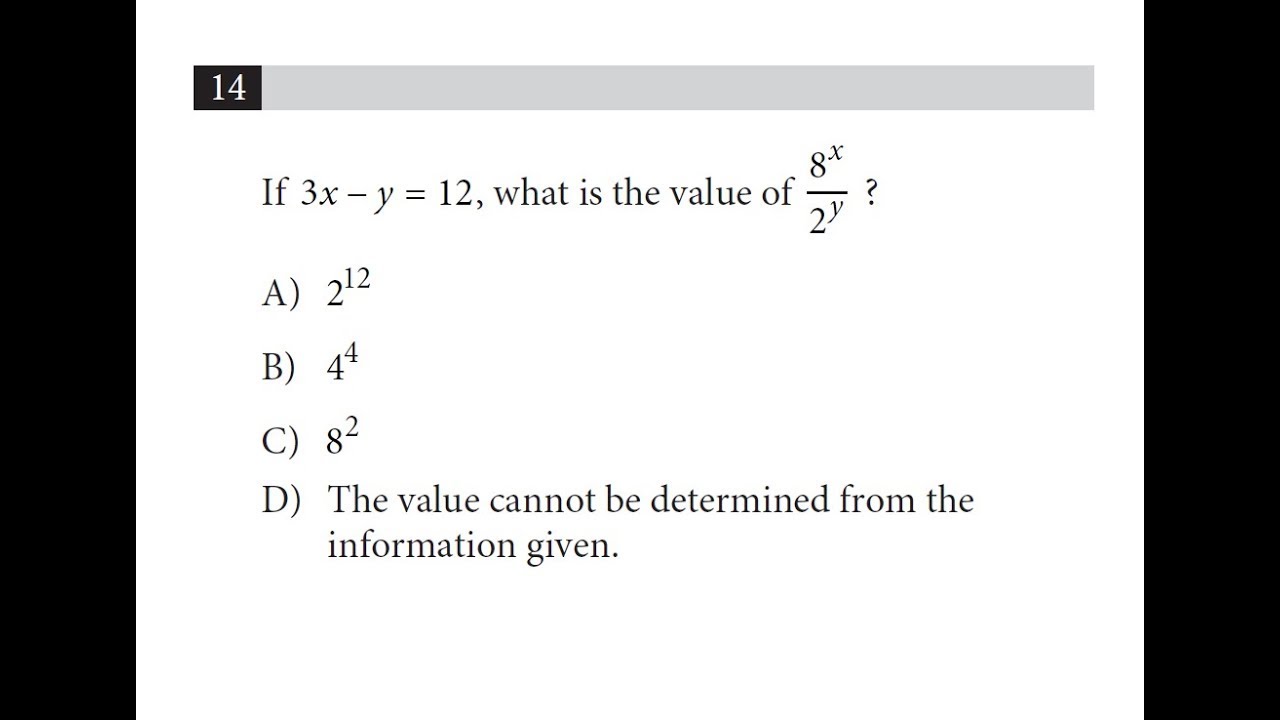 14

If $3x - y = 12$, what is the value of $\frac{8^x}{2^y}$ ?

A) $2^{12}$

B) $4^4$

C) $8^2$

D) The value cannot be determined from the information given.